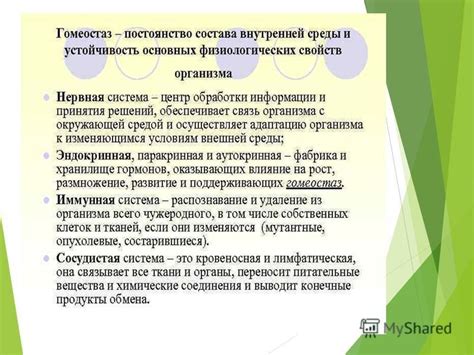 Гомеостаз – постоянство состава внутренней среды и устойчивость основных физиологических свойств организма

Нервная система – центр обработки информации и принятия решений, обеспечивает связь организма с окружающей средой и осуществляет адаптацию организма к изменяющимся условиям внешней среды;

Эндокринная, паракринная и аутокринная – фабрика и хранилище гормонов, оказывающих влияние на рост, размножение, развитие и поддерживающих гомеостаз.

Иммунная система – распознавание и удаление из организма всего чужеродного, в том числе собственных клеток и тканей, если они изменяются (мутантные, опухолевые, состарившиеся).

Сосудистая система – это кровеносная и лимфатическая, она связывает все ткани и органы, переносит питательные вещества и химические соединения и выводит конечные продукты обмена.

MyShared